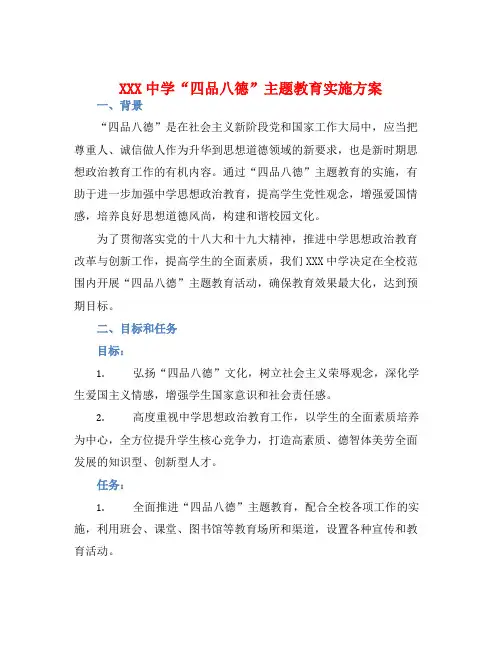 XXX 中学“四品八德”主题教育实施方案

一、背景

“四品八德”是在社会主义新阶段党和国家工作大局中，应当把尊重人、诚信做人作为升华到思想道德领域的新要求，也是新时期思想政治教育工作的有机内容。通过“四品八德”主题教育的实施，有助于进一步加强中学思想政治教育，提高学生党性观念，增强爱国情感，培养良好思想道德风尚，构建和谐校园文化。

为了贯彻落实党的十八大和十九大精神，推进中学思想政治教育改革与创新工作，提高学生的全面素质，我们 XXX 中学决定在全校范围内开展“四品八德”主题教育活动，确保教育效果最大化，达到预期目标。

二、目标和任务

目标：

1. 弘扬“四品八德”文化，树立社会主义荣辱观念，深化学生爱国主义情感，增强学生国家意识和社会责任感。

2. 高度重视中学思想政治教育工作，以学生的全面素质培养为中心，全方位提升学生核心竞争力，打造高素质、德智体美劳全面发展的知识型、创新型人才。

任务：

1. 全面推进“四品八德”主题教育，配合全校各项工作的实施，利用班会、课堂、图书馆等教育场所和渠道，设置各种宣传和教育活动。